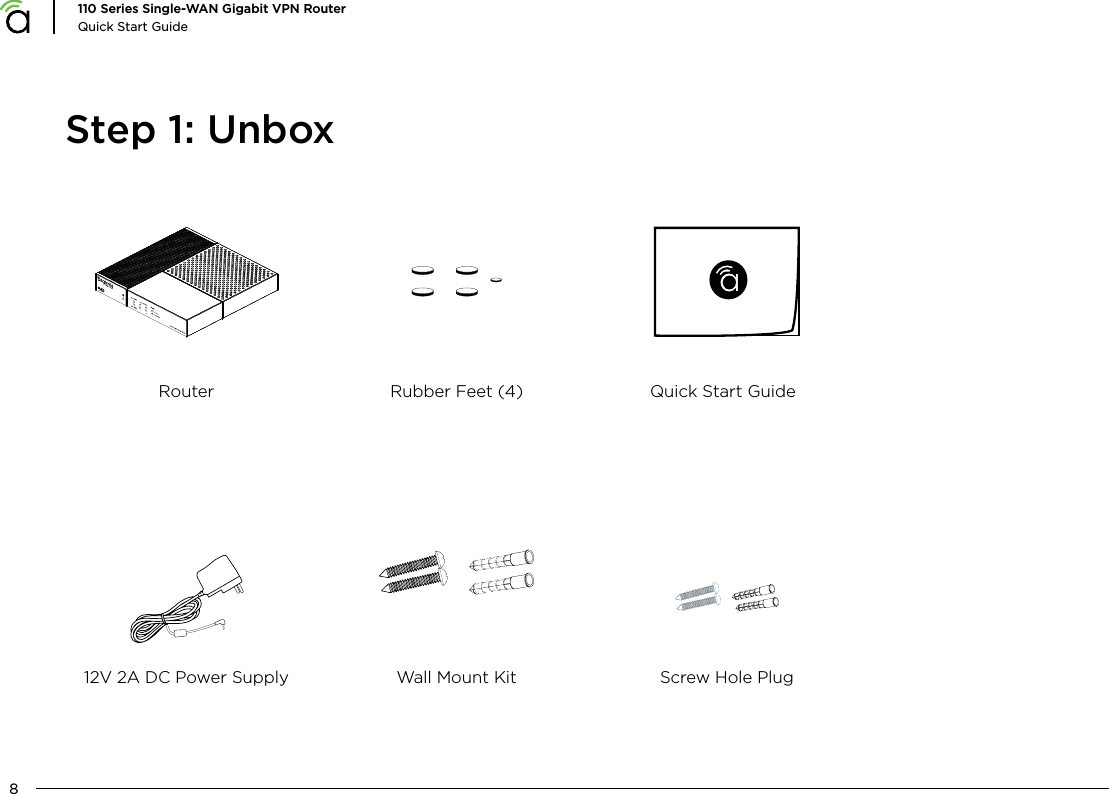 110 Series Single-WAN Gigabit VPN Router
Quick Start Guide

Step 1: Unbox

Router

Rubber Feet (4)

Quick Start Guide

12V 2A DC Power Supply

Wall Mount Kit

Screw Hole Plug

8